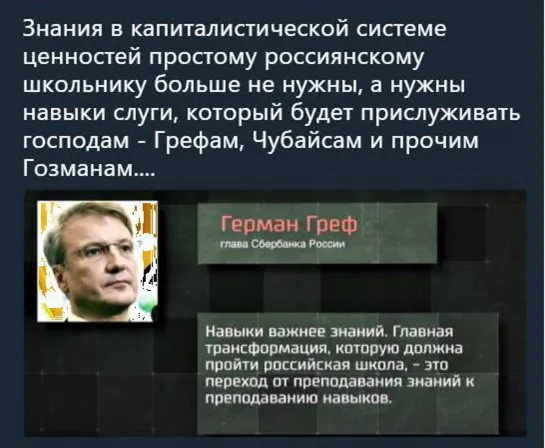 Знания в капиталистической системе ценностей простому россиянскому школьнику больше не нужны, а нужны навыки слуги, который будет прислуживать господам - Грефам, Чубайсам и прочим Гозманам....

Герман Греф
глава Сбербанка России

Навыки важнее знаний. Главная трансформация, которую должна пройти российская школа, – это переход от преподавания знаний к преподаванию навыков.